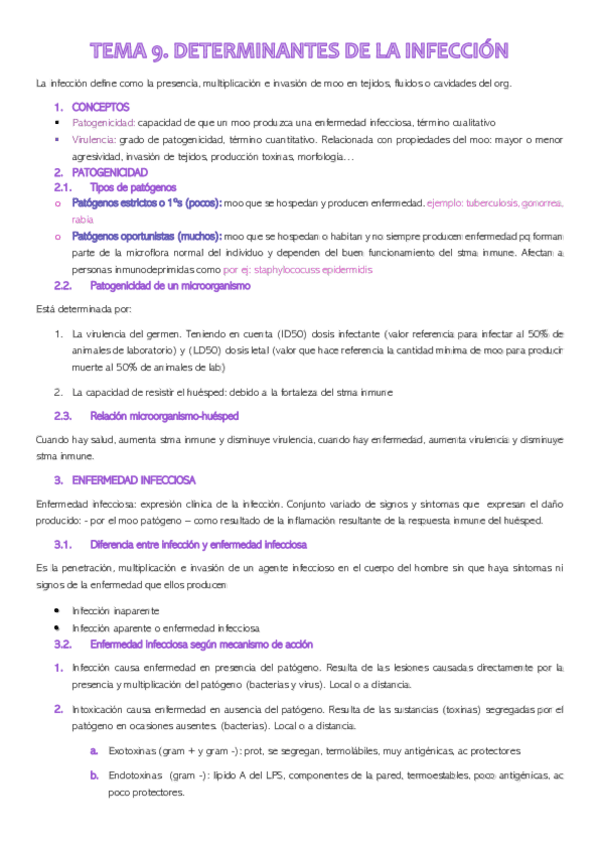 TEMA 9. DETERMINANTES DE LA INFECCIÓN

La infección define como la presencia, multiplicación e invasión de moo en tejidos, fluidos o cavidades del org.

1. CONCEPTOS
▪ Patogenicidad: capacidad de que un moo produzca una enfermedad infecciosa, término cualitativo
▪ Virulencia: grado de patogenicidad, término cuantitativo. Relacionada con propiedades del moo: mayor o menor agresividad, invasión de tejidos, producción toxinas, morfología…

2. PATOGENICIDAD
2.1. Tipos de patógenos
o Patógenos estrictos o 1ºs (pocos): moo que se hospedan y producen enfermedad. ejemplo: tuberculosis, gonorrea, rabia
o Patógenos oportunistas (muchos): moo que se hospedan o habitan y no siempre producen enfermedad pq forman parte de la microflora normal del individuo y dependen del buen funcionamiento del stma inmune. Afectan a personas inmunodeprimidas como por ej: staphylococuss epidermidis

2.2. Patogenicidad de un microorganismo

Está determinada por:

1. La virulencia del germen. Teniendo en cuenta (ID50) dosis infectante (valor referencia para infectar al 50% de animales de laboratorio) y (LD50) dosis letal (valor que hace referencia la cantidad mínima de moo para producir muerte al 50% de animales de lab)

2. La capacidad de resistir el huésped: debido a la fortaleza del stma inmune

2.3. Relación microorganismo-huésped

Cuando hay salud, aumenta stma inmune y disminuye virulencia, cuando hay enfermedad, aumenta virulencia y disminuye stma inmune.

3. ENFERMEDAD INFECCIOSA

Enfermedad infecciosa: expresión clínica de la infección. Conjunto variado de signos y síntomas que expresan el daño producido: - por el moo patógeno – como resultado de la inflamación resultante de la respuesta inmune del huésped.

3.1. Diferencia entre infección y enfermedad infecciosa

Es la penetración, multiplicación e invasión de un agente infeccioso en el cuerpo del hombre sin que haya síntomas ni signos de la enfermedad que ellos producen

• Infección inaparente
• Infección aparente o enfermedad infecciosa

3.2. Enfermedad infecciosa según mecanismo de acción

1. Infección causa enfermedad en presencia del patógeno. Resulta de las lesiones causadas directamente por la presencia y multiplicación del patógeno (bacterias y virus). Local o a distancia.

2. Intoxicación causa enfermedad en ausencia del patógeno. Resulta de las sustancias (toxinas) segregadas por el patógeno en ocasiones ausentes. (bacterias). Local o a distancia.

a. Exotoxinas (gram + y gram -): prot, se segregan, termolábiles, muy antigénicas, ac protectores

b. Endotoxinas (gram -): lípido A del LPS, componentes de la pared, termoestables, poco antigénicas, ac poco protectores.